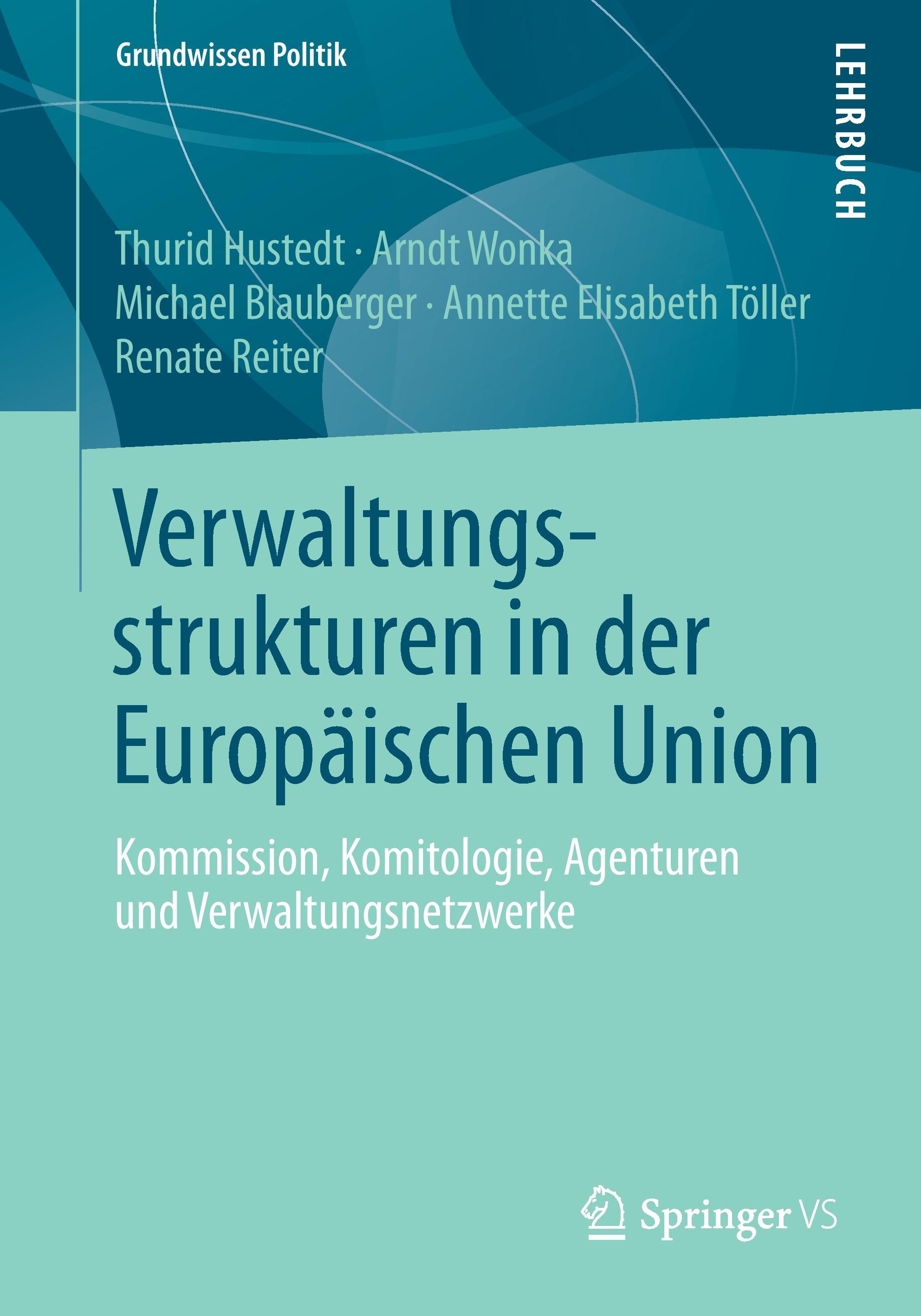 Grundwissen Politik

LEHRBUCH

Thurid Hustedt · Arndt Wonka
Michael Blauberger · Annette Elisabeth Töller
Renate Reiter

Verwaltungsstrukturen in der Europäischen Union

Kommission, Komitologie, Agenturen und Verwaltungsnetzwerke

Springer VS